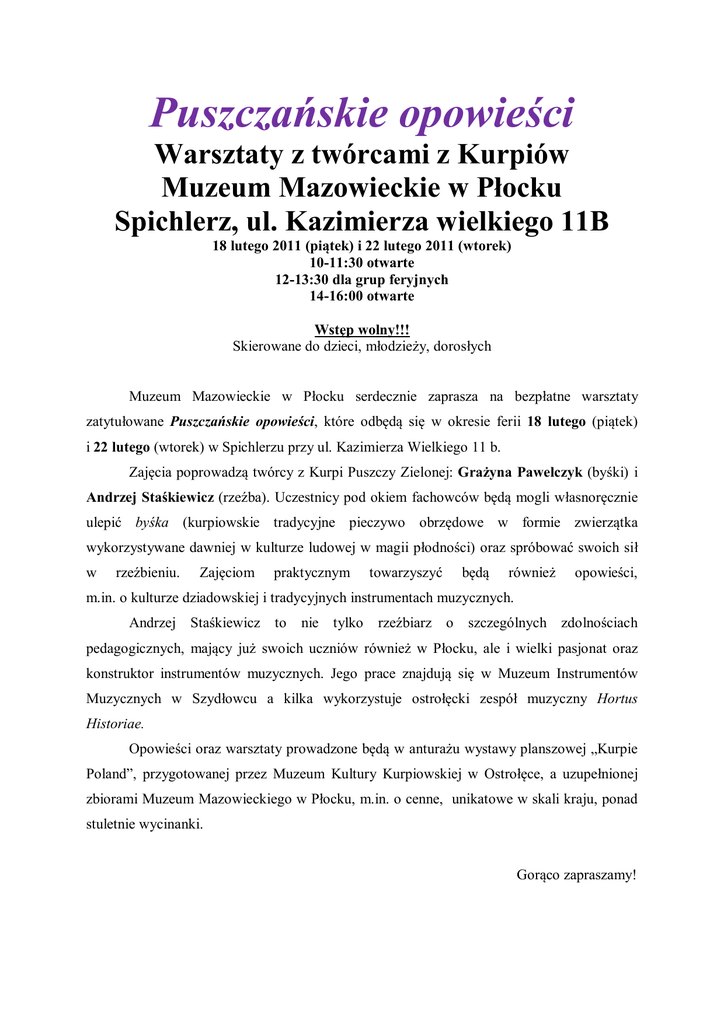 Puszczańskie opowieści
Warsztaty z twórcami z Kurpiów
Muzeum Mazowieckie w Płocku
Spichlerz, ul. Kazimierza wielkiego 11B
18 lutego 2011 (piątek) i 22 lutego 2011 (wtorek)
10-11:30 otwarte
12-13:30 dla grup feryjnych
14-16:00 otwarte

Wstęp wolny!!!
Skierowane do dzieci, młodzieży, dorosłych

Muzeum Mazowieckie w Płocku serdecznie zaprasza na bezpłatne warsztaty zatytułowane Puszczańskie opowieści, które odbędą się w okresie ferii 18 lutego (piątek) i 22 lutego (wtorek) w Spichlerzu przy ul. Kazimierza Wielkiego 11 b.

Zajęcia poprowadzą twórcy z Kurpi Puszczy Zielonej: Grażyna Pawelczyk (byśki) i Andrzej Staśkiewicz (rzeźba). Uczestnicy pod okiem fachowców będą mogli własnoręcznie ulepić byśka (kurpiowskie tradycyjne pieczywo obrzędowe w formie zwierzątka wykorzystywane dawniej w kulturze ludowej w magii płodności) oraz spróbować swoich sił w rzeźbieniu. Zajęciom praktycznym towarzyszyć będą również opowieści, m.in. o kulturze dziadowskiej i tradycyjnych instrumentach muzycznych.

Andrzej Staśkiewicz to nie tylko rzeźbiarz o szczególnych zdolnościach pedagogicznych, mający już swoich uczniów również w Płocku, ale i wielki pasjonat oraz konstruktor instrumentów muzycznych. Jego prace znajdują się w Muzeum Instrumentów Muzycznych w Szydłowcu a kilka wykorzystuje ostrołęcki zespół muzyczny Hortus Historiae.

Opowieści oraz warsztaty prowadzone będą w anturażu wystawy planszowej „Kurpie Poland", przygotowanej przez Muzeum Kultury Kurpiowskiej w Ostrołęce, a uzupełnionej zbiorami Muzeum Mazowieckiego w Płocku, m.in. o cenne, unikatowe w skali kraju, ponad stuletnie wycinanki.

Gorąco zapraszamy!